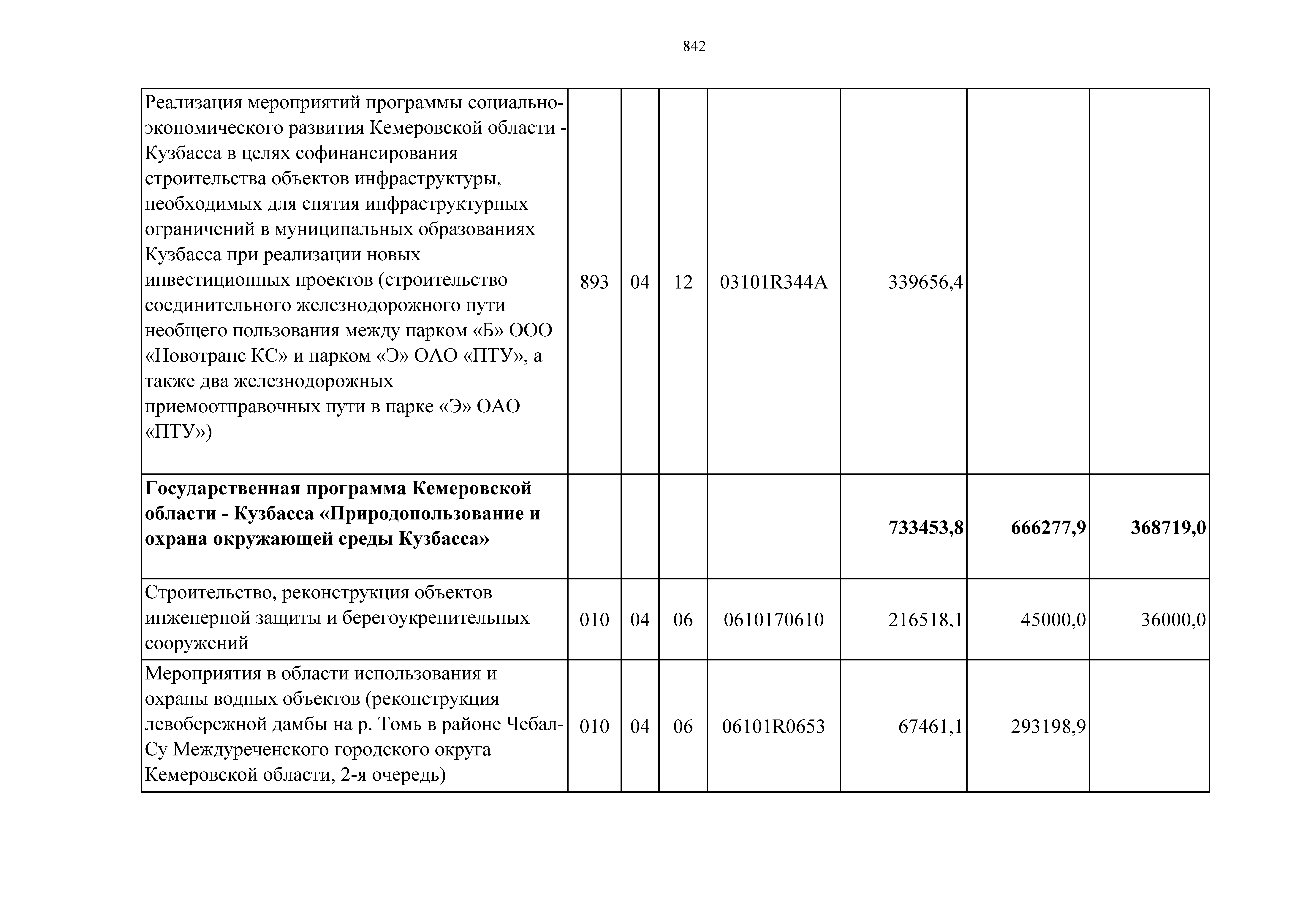 842

| | | | | | | | |
|---|---|---|---|---|---|---|---|
| Реализация мероприятий программы социально-экономического развития Кемеровской области - Кузбасса в целях софинансирования строительства объектов инфраструктуры, необходимых для снятия инфраструктурных ограничений в муниципальных образованиях Кузбасса при реализации новых инвестиционных проектов (строительство соединительного железнодорожного пути необщего пользования между парком «Б» ООО «Новотранс КС» и парком «Э» ОАО «ПТУ», а также два железнодорожных приемоотправочных пути в парке «Э» ОАО «ПТУ») | 893 | 04 | 12 | 03101R344A | 339656,4 | | |
| **Государственная программа Кемеровской области - Кузбасса «Природопользование и охрана окружающей среды Кузбасса»** | | | | | **733453,8** | **666277,9** | **368719,0** |
| Строительство, реконструкция объектов инженерной защиты и берегоукрепительных сооружений | 010 | 04 | 06 | 0610170610 | 216518,1 | 45000,0 | 36000,0 |
| Мероприятия в области использования и охраны водных объектов (реконструкция левобережной дамбы на р. Томь в районе Чебал-Су Междуреченского городского округа Кемеровской области, 2-я очередь) | 010 | 04 | 06 | 06101R0653 | 67461,1 | 293198,9 | |